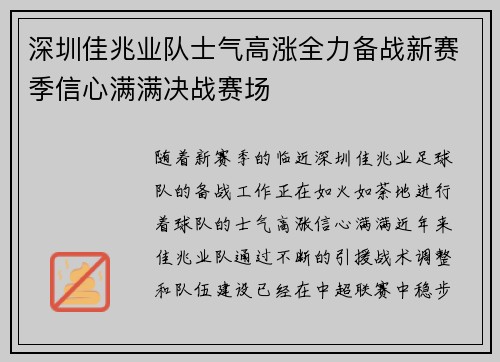 深圳佳兆业队士气高涨全力备战新赛季信心满满决战赛场

随着新赛季的临近深圳佳兆业足球队的备战工作正在如火如荼地进行着球队的士气高涨信心满满近年来佳兆业队通过不断的引援战术调整和队伍建设已经在中超联赛中稳步